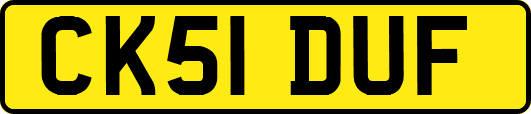 CK51 DUF